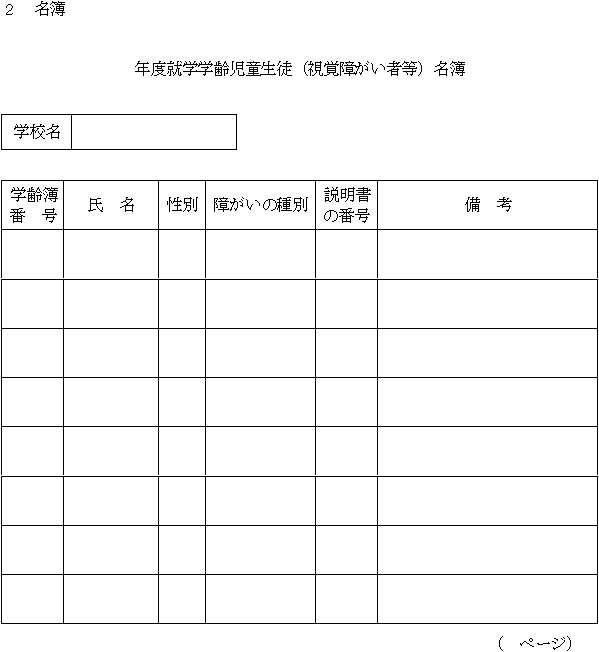 ２　名簿

年度就学学齢児童生徒（視覚障がい者等）名簿

| 学校名 | |
|---|---|

| 学齢簿番　号 | 氏　名 | 性別 | 障がいの種別 | 説明書の番号 | 備　考 |
|---|---|---|---|---|---|
| | | | | | |
| | | | | | |
| | | | | | |
| | | | | | |
| | | | | | |
| | | | | | |
| | | | | | |
| | | | | | |

（　ページ）